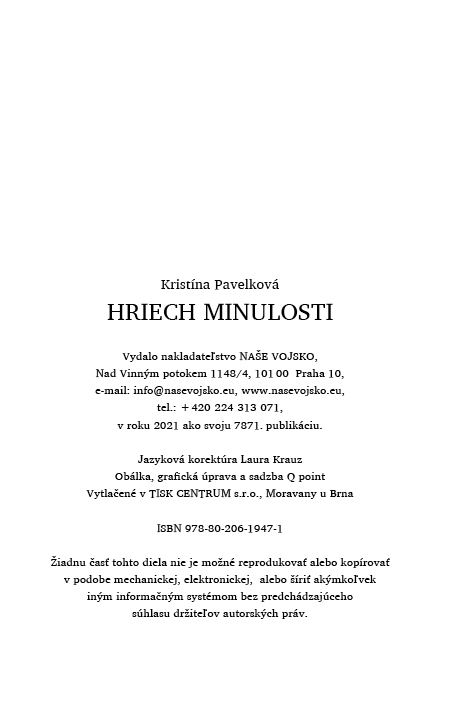 Kristína Pavelková

HRIECH MINULOSTI

Vydalo nakladateľstvo NAŠE VOJSKO,
Nad Vinným potokem 1148/4, 101 00 Praha 10,
e-mail: info@nasevojsko.eu, www.nasevojsko.eu,
tel.: + 420 224 313 071,
v roku 2021 ako svoju 7871. publikáciu.

Jazyková korektúra Laura Krauz
Obálka, grafická úprava a sadzba Q point
Vytlačené v TISK CENTRUM s.r.o., Moravany u Brna

ISBN 978-80-206-1947-1

Žiadnu časť tohto diela nie je možné reprodukovať alebo kopírovať v podobe mechanickej, elektronickej, alebo šíriť akýmkoľvek iným informačným systémom bez predchádzajúceho súhlasu držiteľov autorských práv.